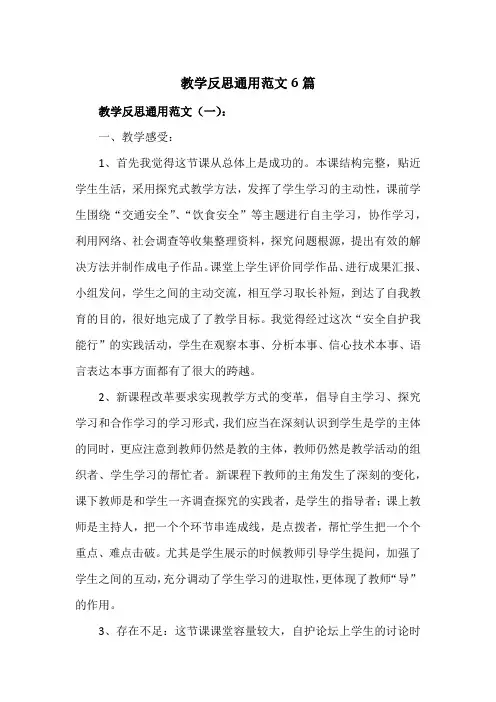 教学反思通用范文 6 篇

教学反思通用范文（一）：

一、教学感受：

1、首先我觉得这节课从总体上是成功的。本课结构完整，贴近学生生活，采用探究式教学方法，发挥了学生学习的主动性，课前学生围绕“交通安全”、“饮食安全”等主题进行自主学习，协作学习，利用网络、社会调查等收集整理资料，探究问题根源，提出有效的解决方法并制作成电子作品。课堂上学生评价同学作品、进行成果汇报、小组发问，学生之间的主动交流，相互学习取长补短，到达了自我教育的目的，很好地完成了教学目标。我觉得经过这次“安全自护我能行”的实践活动，学生在观察本事、分析本事、信心技术本事、语言表达本事方面都有了很大的跨越。

2、新课程改革要求实现教学方式的变革，倡导自主学习、探究学习和合作学习的学习形式，我们应当在深刻认识到学生是学的主体的同时，更应注意到教师仍然是教的主体，教师仍然是教学活动的组织者、学生学习的帮忙者。新课程下教师的主角发生了深刻的变化，课下教师是和学生一齐调查探究的实践者，是学生的指导者；课上教师是主持人，把一个个环节串连成线，是点拨者，帮忙学生把一个个重点、难点击破。尤其是学生展示的时候教师引导学生提问，加强了学生之间的互动，充分调动了学生学习的进取性，更体现了教师“导”的作用。

3、存在不足：这节课课堂容量较大，自护论坛上学生的讨论时